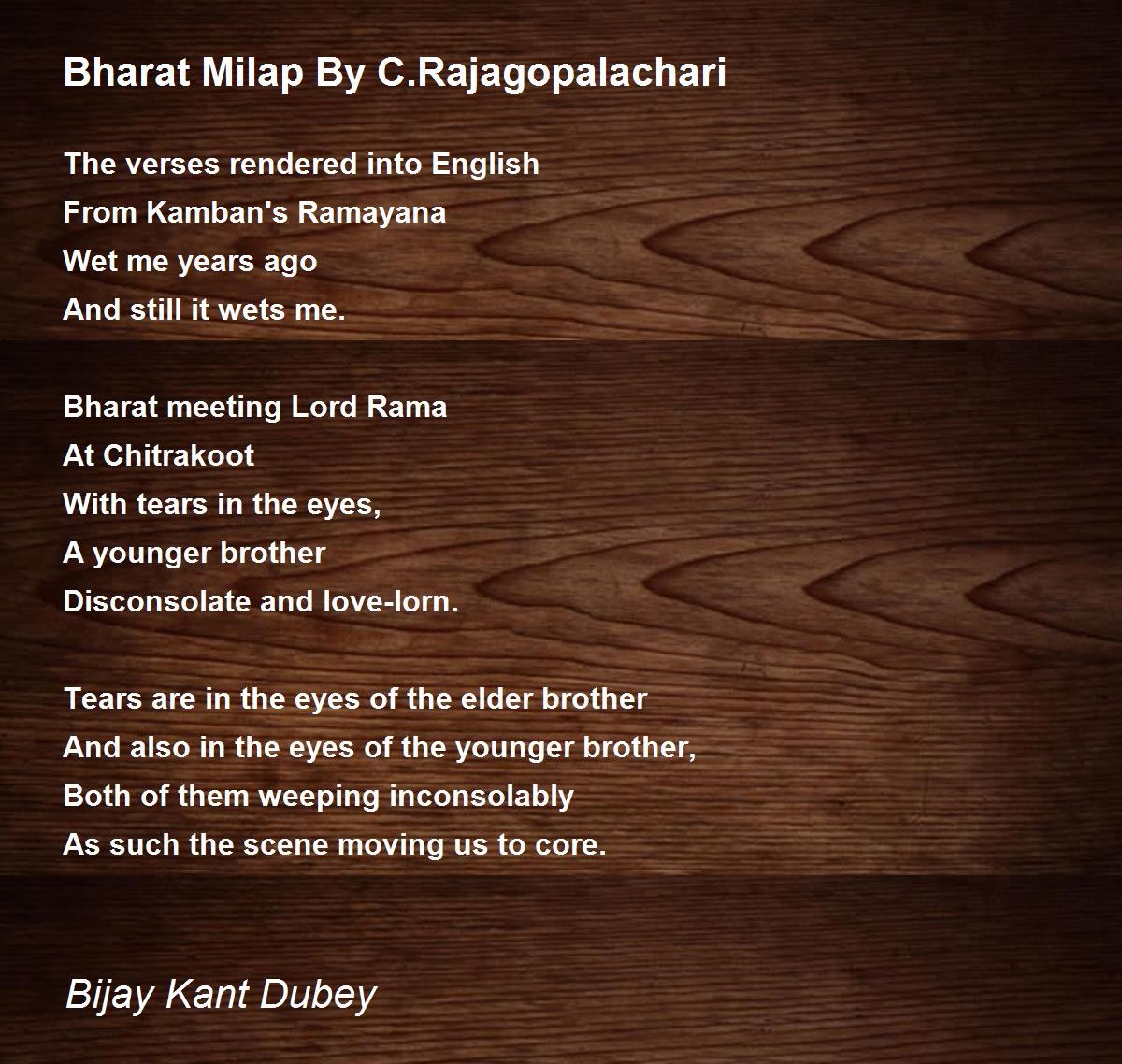 Bharat Milap By C.Rajagopalachari

The verses rendered into English
From Kamban's Ramayana
Wet me years ago
And still it wets me.

Bharat meeting Lord Rama
At Chitrakoot
With tears in the eyes,
A younger brother
Disconsolate and love-lorn.

Tears are in the eyes of the elder brother
And also in the eyes of the younger brother,
Both of them weeping inconsolably
As such the scene moving us to core.

Bijay Kant Dubey